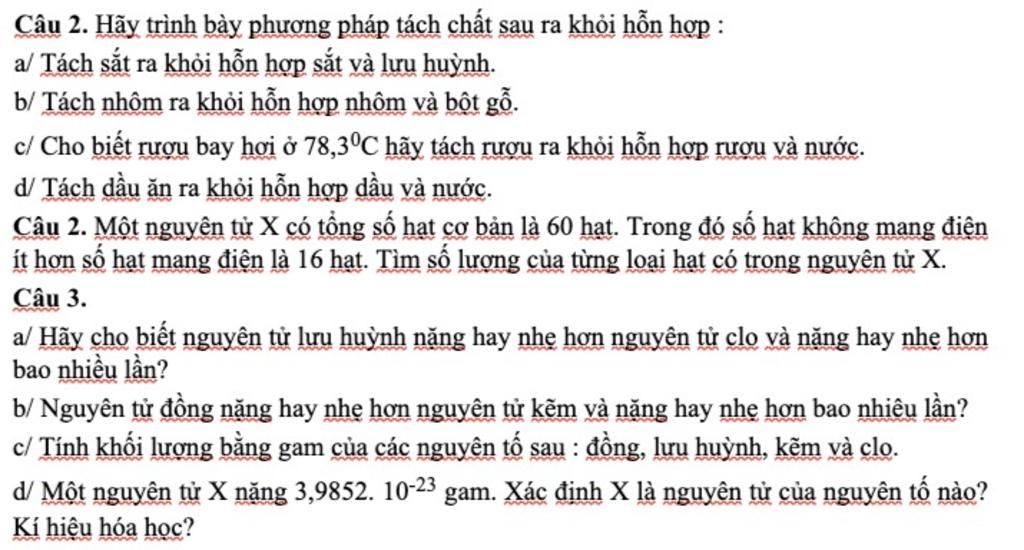 **Câu 2.** Hãy trình bày phương pháp tách chất sau ra khỏi hỗn hợp :

a/ Tách sắt ra khỏi hỗn hợp sắt và lưu huỳnh.

b/ Tách nhôm ra khỏi hỗn hợp nhôm và bột gỗ.

c/ Cho biết rượu bay hơi ở $78,3^0C$ hãy tách rượu ra khỏi hỗn hợp rượu và nước.

d/ Tách dầu ăn ra khỏi hỗn hợp dầu và nước.

**Câu 2.** Một nguyên tử X có tổng số hạt cơ bản là 60 hạt. Trong đó số hạt không mang điện ít hơn số hạt mang điện là 16 hạt. Tìm số lượng của từng loại hạt có trong nguyên tử X.

**Câu 3.**

a/ Hãy cho biết nguyên tử lưu huỳnh nặng hay nhẹ hơn nguyên tử clo và nặng hay nhẹ hơn bao nhiều lần?

b/ Nguyên tử đồng nặng hay nhẹ hơn nguyên tử kẽm và nặng hay nhẹ hơn bao nhiêu lần?

c/ Tính khối lượng bằng gam của các nguyên tố sau : đồng, lưu huỳnh, kẽm và clo.

d/ Một nguyên tử X nặng $3,9852. 10^{-23}$ gam. Xác định X là nguyên tử của nguyên tố nào? Kí hiệu hóa học?